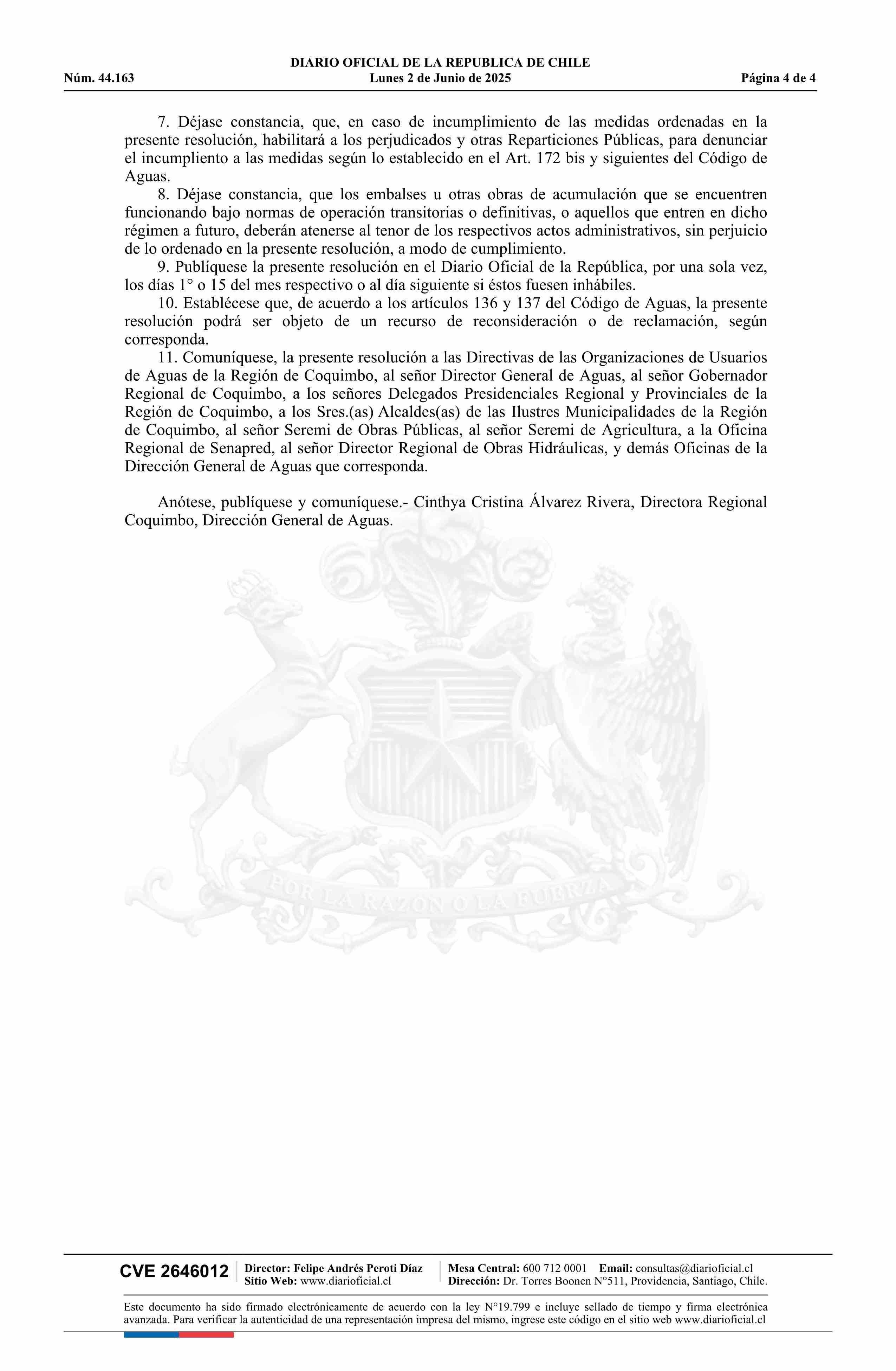 DIARIO OFICIAL DE LA REPUBLICA DE CHILE
Núm. 44.163 Lunes 2 de Junio de 2025 Página 4 de 4

7. Déjase constancia, que, en caso de incumplimiento de las medidas ordenadas en la presente resolución, habilitará a los perjudicados y otras Reparticiones Públicas, para denunciar el incumpliento a las medidas según lo establecido en el Art. 172 bis y siguientes del Código de Aguas.

8. Déjase constancia, que los embalses u otras obras de acumulación que se encuentren funcionando bajo normas de operación transitorias o definitivas, o aquellos que entren en dicho régimen a futuro, deberán atenerse al tenor de los respectivos actos administrativos, sin perjuicio de lo ordenado en la presente resolución, a modo de cumplimiento.

9. Publíquese la presente resolución en el Diario Oficial de la República, por una sola vez, los días 1° o 15 del mes respectivo o al día siguiente si éstos fuesen inhábiles.

10. Establécese que, de acuerdo a los artículos 136 y 137 del Código de Aguas, la presente resolución podrá ser objeto de un recurso de reconsideración o de reclamación, según corresponda.

11. Comuníquese, la presente resolución a las Directivas de las Organizaciones de Usuarios de Aguas de la Región de Coquimbo, al señor Director General de Aguas, al señor Gobernador Regional de Coquimbo, a los señores Delegados Presidenciales Regional y Provinciales de la Región de Coquimbo, a los Sres.(as) Alcaldes(as) de las Ilustres Municipalidades de la Región de Coquimbo, al señor Seremi de Obras Públicas, al señor Seremi de Agricultura, a la Oficina Regional de Senapred, al señor Director Regional de Obras Hidráulicas, y demás Oficinas de la Dirección General de Aguas que corresponda.

Anótese, publíquese y comuníquese.- Cinthya Cristina Álvarez Rivera, Directora Regional Coquimbo, Dirección General de Aguas.

POR LA RAZON O LA FUERZA

CVE 2646012 Director: Felipe Andrés Peroti Díaz Sitio Web: www.diarioficial.cl Mesa Central: 600 712 0001 Email: consultas@diarioficial.cl Dirección: Dr. Torres Boonen N°511, Providencia, Santiago, Chile.

Este documento ha sido firmado electrónicamente de acuerdo con la ley N°19.799 e incluye sellado de tiempo y firma electrónica avanzada. Para verificar la autenticidad de una representación impresa del mismo, ingrese este código en el sitio web www.diarioficial.cl